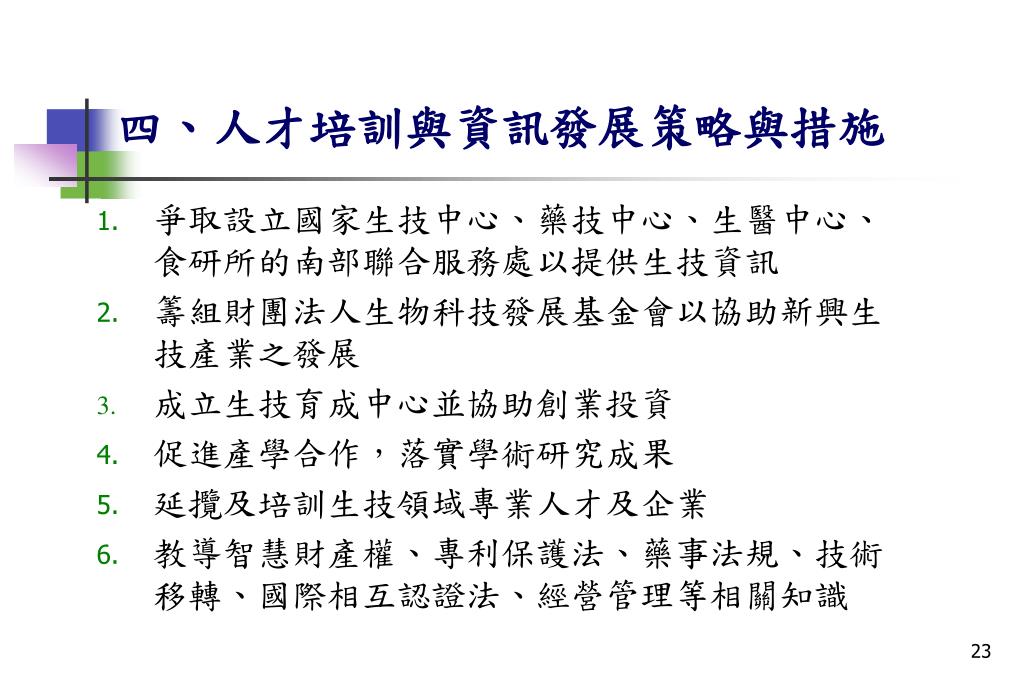 四、人才培訓與資訊發展策略與措施

1. 爭取設立國家生技中心、藥技中心、生醫中心、食研所的南部聯合服務處以提供生技資訊
2. 籌組財團法人生物科技發展基金會以協助新興生技產業之發展
3. 成立生技育成中心並協助創業投資
4. 促進產學合作，落實學術研究成果
5. 延攬及培訓生技領域專業人才及企業
6. 教導智慧財產權、專利保護法、藥事法規、技術移轉、國際相互認證法、經營管理等相關知識

23